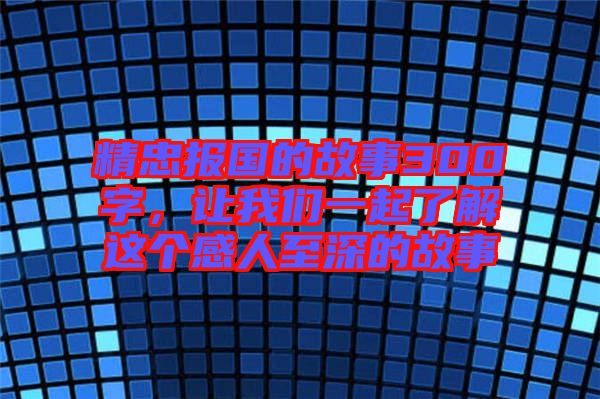 精忠报国的故事300字，让我们一起了解这个感人至深的故事